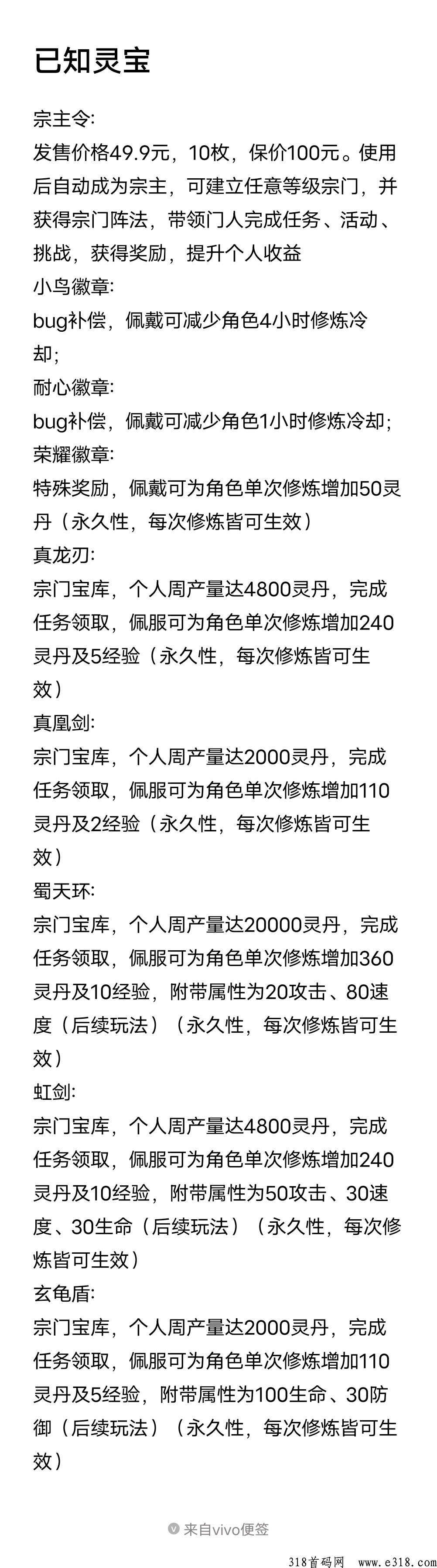 已知灵宝

宗主令:
发售价格49.9元，10枚，保价100元。使用后自动成为宗主，可建立任意等级宗门，并获得宗门阵法，带领门人完成任务、活动、挑战，获得奖励，提升个人收益
小鸟徽章:
bug补偿，佩戴可减少角色4小时修炼冷却;
耐心徽章:
bug补偿，佩戴可减少角色1小时修炼冷却;
荣耀徽章:
特殊奖励，佩戴可为角色单次修炼增加50灵丹（永久性，每次修炼皆可生效）
真龙刃:
宗门宝库，个人周产量达4800灵丹，完成任务领取，佩服可为角色单次修炼增加240灵丹及5经验（永久性，每次修炼皆可生效）
真凰剑:
宗门宝库，个人周产量达2000灵丹，完成任务领取，佩服可为角色单次修炼增加110灵丹及2经验（永久性，每次修炼皆可生效）
蜀天环:
宗门宝库，个人周产量达20000灵丹，完成任务领取，佩服可为角色单次修炼增加360灵丹及10经验，附带属性为20攻击、80速度（后续玩法）（永久性，每次修炼皆可生效）
虹剑:
宗门宝库，个人周产量达4800灵丹，完成任务领取，佩服可为角色单次修炼增加240灵丹及10经验，附带属性为50攻击、30速度、30生命（后续玩法）（永久性，每次修炼皆可生效）
玄龟盾:
宗门宝库，个人周产量达2000灵丹，完成任务领取，佩服可为角色单次修炼增加110灵丹及5经验，附带属性为100生命、30防御（后续玩法）（永久性，每次修炼皆可生效）

来自vivo便签

318首码网 www.e318.com